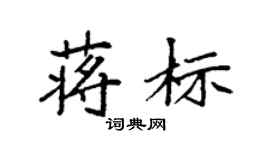 蒋标

词典网